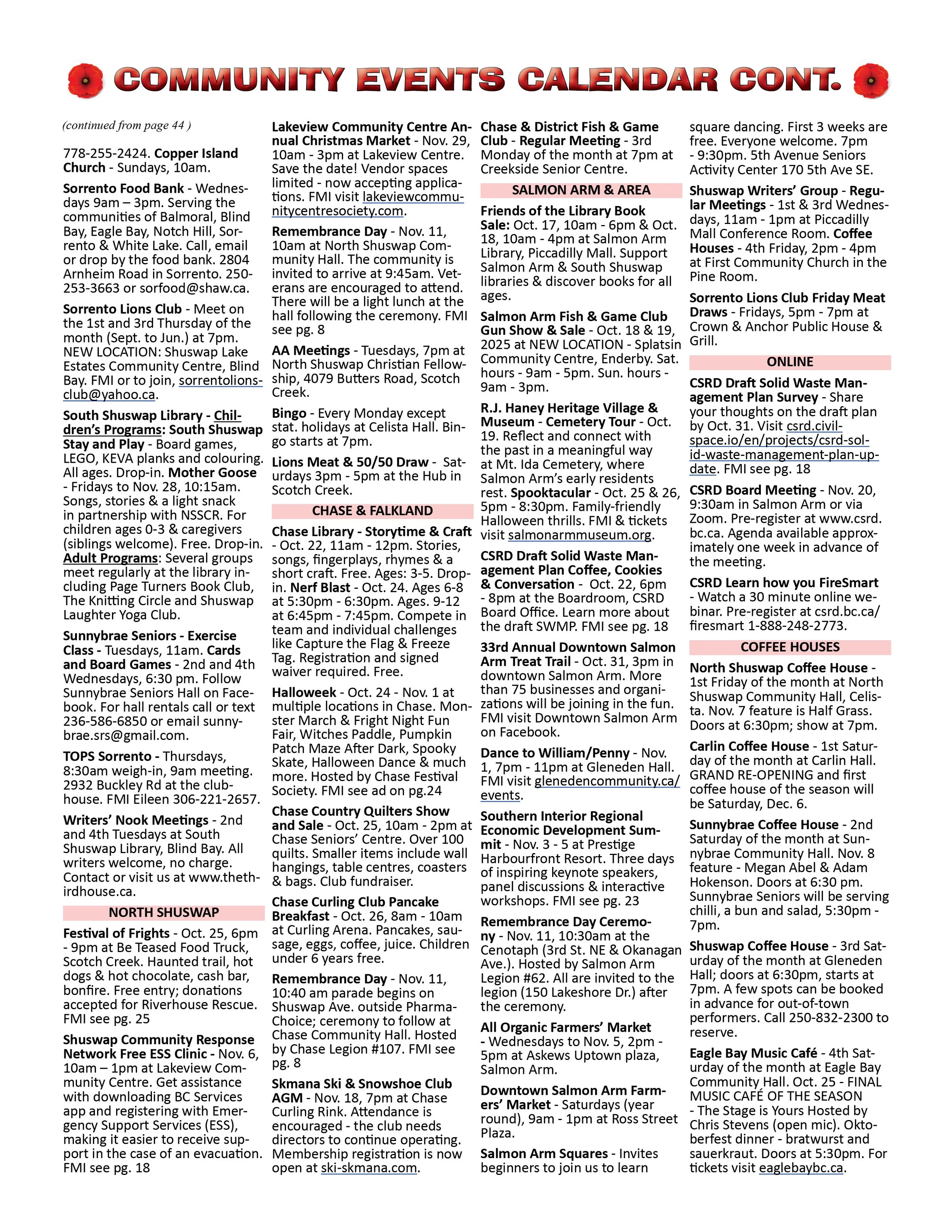 COMMUNITY EVENTS CALENDAR CONT.

(continued from page 44 )

778-255-2424. Copper Island Church - Sundays, 10am.

Sorrento Food Bank - Wednesdays 9am – 3pm. Serving the communities of Balmoral, Blind Bay, Eagle Bay, Notch Hill, Sorrento & White Lake. Call, email or drop by the food bank. 2804 Arnheim Road in Sorrento. 250-253-3663 or sorfood@shaw.ca.

Sorrento Lions Club - Meet on the 1st and 3rd Thursday of the month (Sept. to Jun.) at 7pm. NEW LOCATION: Shuswap Lake Estates Community Centre, Blind Bay. FMI or to join, sorrentolionsclub@yahoo.ca.

South Shuswap Library - Children's Programs: South Shuswap Stay and Play - Board games, LEGO, KEVA planks and colouring. All ages. Drop-in. Mother Goose - Fridays to Nov. 28, 10:15am. Songs, stories & a light snack in partnership with NSSCR. For children ages 0-3 & caregivers (siblings welcome). Free. Drop-in. Adult Programs: Several groups meet regularly at the library including Page Turners Book Club, The Knitting Circle and Shuswap Laughter Yoga Club.

Sunnybrae Seniors - Exercise Class - Tuesdays, 11am. Cards and Board Games - 2nd and 4th Wednesdays, 6:30 pm. Follow Sunnybrae Seniors Hall on Facebook. For hall rentals call or text 236-586-6850 or email sunnybrae.srs@gmail.com.

TOPS Sorrento - Thursdays, 8:30am weigh-in, 9am meeting. 2932 Buckley Rd at the clubhouse. FMI Eileen 306-221-2657.

Writers' Nook Meetings - 2nd and 4th Tuesdays at South Shuswap Library, Blind Bay. All writers welcome, no charge. Contact or visit us at www.thethirdhouse.ca.

NORTH SHUSWAP

Festival of Frights - Oct. 25, 6pm - 9pm at Be Teased Food Truck, Scotch Creek. Haunted trail, hot dogs & hot chocolate, cash bar, bonfire. Free entry; donations accepted for Riverhouse Rescue. FMI see pg. 25

Shuswap Community Response Network Free ESS Clinic - Nov. 6, 10am – 1pm at Lakeview Community Centre. Get assistance with downloading BC Services app and registering with Emergency Support Services (ESS), making it easier to receive support in the case of an evacuation. FMI see pg. 18

Lakeview Community Centre Annual Christmas Market - Nov. 29, 10am - 3pm at Lakeview Centre. Save the date! Vendor spaces limited - now accepting applications. FMI visit lakeviewcommunitycentresociety.com.

Remembrance Day - Nov. 11, 10am at North Shuswap Community Hall. The community is invited to arrive at 9:45am. Veterans are encouraged to attend. There will be a light lunch at the hall following the ceremony. FMI see pg. 8

AA Meetings - Tuesdays, 7pm at North Shuswap Christian Fellowship, 4079 Butters Road, Scotch Creek.

Bingo - Every Monday except stat. holidays at Celista Hall. Bingo starts at 7pm.

Lions Meat & 50/50 Draw - Saturdays 3pm - 5pm at the Hub in Scotch Creek.

CHASE & FALKLAND

Chase Library - Storytime & Craft - Oct. 22, 11am - 12pm. Stories, songs, fingerplays, rhymes & a short craft. Free. Ages: 3-5. Drop-in. Nerf Blast - Oct. 24. Ages 6-8 at 5:30pm - 6:30pm. Ages. 9-12 at 6:45pm - 7:45pm. Compete in team and individual challenges like Capture the Flag & Freeze Tag. Registration and signed waiver required. Free.

Halloweek - Oct. 24 - Nov. 1 at multiple locations in Chase. Monster March & Fright Night Fun Fair, Witches Paddle, Pumpkin Patch Maze After Dark, Spooky Skate, Halloween Dance & much more. Hosted by Chase Festival Society. FMI see ad on pg.24

Chase Country Quilters Show and Sale - Oct. 25, 10am - 2pm at Chase Seniors' Centre. Over 100 quilts. Smaller items include wall hangings, table centres, coasters & bags. Club fundraiser.

Chase Curling Club Pancake Breakfast - Oct. 26, 8am - 10am at Curling Arena. Pancakes, sausage, eggs, coffee, juice. Children under 6 years free.

Remembrance Day - Nov. 11, 10:40 am parade begins on Shuswap Ave. outside PharmaChoice; ceremony to follow at Chase Community Hall. Hosted by Chase Legion #107. FMI see pg. 8

Skmana Ski & Snowshoe Club AGM - Nov. 18, 7pm at Chase Curling Rink. Attendance is encouraged - the club needs directors to continue operating. Membership registration is now open at ski-skmana.com.

Chase & District Fish & Game Club - Regular Meeting - 3rd Monday of the month at 7pm at Creekside Senior Centre.

SALMON ARM & AREA

Friends of the Library Book Sale: Oct. 17, 10am - 6pm & Oct. 18, 10am - 4pm at Salmon Arm Library, Piccadilly Mall. Support Salmon Arm & South Shuswap libraries & discover books for all ages.

Salmon Arm Fish & Game Club Gun Show & Sale - Oct. 18 & 19, 2025 at NEW LOCATION - Splatsin Community Centre, Enderby. Sat. hours - 9am - 5pm. Sun. hours - 9am - 3pm.

R.J. Haney Heritage Village & Museum - Cemetery Tour - Oct. 19. Reflect and connect with the past in a meaningful way at Mt. Ida Cemetery, where Salmon Arm's early residents rest. Spooktacular - Oct. 25 & 26, 5pm - 8:30pm. Family-friendly Halloween thrills. FMI & tickets visit salmonarmmuseum.org.

CSRD Draft Solid Waste Management Plan Coffee, Cookies & Conversation - Oct. 22, 6pm - 8pm at the Boardroom, CSRD Board Office. Learn more about the draft SWMP. FMI see pg. 18

33rd Annual Downtown Salmon Arm Treat Trail - Oct. 31, 3pm in downtown Salmon Arm. More than 75 businesses and organizations will be joining in the fun. FMI visit Downtown Salmon Arm on Facebook.

Dance to William/Penny - Nov. 1, 7pm - 11pm at Gleneden Hall. FMI visit glenedencommunity.ca/events.

Southern Interior Regional Economic Development Summit - Nov. 3 - 5 at Prestige Harbourfront Resort. Three days of inspiring keynote speakers, panel discussions & interactive workshops. FMI see pg. 23

Remembrance Day Ceremony - Nov. 11, 10:30am at the Cenotaph (3rd St. NE & Okanagan Ave.). Hosted by Salmon Arm Legion #62. All are invited to the legion (150 Lakeshore Dr.) after the ceremony.

All Organic Farmers' Market - Wednesdays to Nov. 5, 2pm - 5pm at Askews Uptown plaza, Salmon Arm.

Downtown Salmon Arm Farmers' Market - Saturdays (year round), 9am - 1pm at Ross Street Plaza.

Salmon Arm Squares - Invites beginners to join us to learn square dancing. First 3 weeks are free. Everyone welcome. 7pm - 9:30pm. 5th Avenue Seniors Activity Center 170 5th Ave SE.

Shuswap Writers' Group - Regular Meetings - 1st & 3rd Wednesdays, 11am - 1pm at Piccadilly Mall Conference Room. Coffee Houses - 4th Friday, 2pm - 4pm at First Community Church in the Pine Room.

Sorrento Lions Club Friday Meat Draws - Fridays, 5pm - 7pm at Crown & Anchor Public House & Grill.

ONLINE

CSRD Draft Solid Waste Management Plan Survey - Share your thoughts on the draft plan by Oct. 31. Visit csrd.civilspace.io/en/projects/csrd-solid-waste-management-plan-update. FMI see pg. 18

CSRD Board Meeting - Nov. 20, 9:30am in Salmon Arm or via Zoom. Pre-register at www.csrd.bc.ca. Agenda available approximately one week in advance of the meeting.

CSRD Learn how you FireSmart - Watch a 30 minute online webinar. Pre-register at csrd.bc.ca/firesmart 1-888-248-2773.

COFFEE HOUSES

North Shuswap Coffee House - 1st Friday of the month at North Shuswap Community Hall, Celista. Nov. 7 feature is Half Grass. Doors at 6:30pm; show at 7pm.

Carlin Coffee House - 1st Saturday of the month at Carlin Hall. GRAND RE-OPENING and first coffee house of the season will be Saturday, Dec. 6.

Sunnybrae Coffee House - 2nd Saturday of the month at Sunnybrae Community Hall. Nov. 8 feature - Megan Abel & Adam Hokenson. Doors at 6:30 pm. Sunnybrae Seniors will be serving chilli, a bun and salad, 5:30pm - 7pm.

Shuswap Coffee House - 3rd Saturday of the month at Gleneden Hall; doors at 6:30pm, starts at 7pm. A few spots can be booked in advance for out-of-town performers. Call 250-832-2300 to reserve.

Eagle Bay Music Café - 4th Saturday of the month at Eagle Bay Community Hall. Oct. 25 - FINAL MUSIC CAFÉ OF THE SEASON - The Stage is Yours Hosted by Chris Stevens (open mic). Oktoberfest dinner - bratwurst and sauerkraut. Doors at 5:30pm. For tickets visit eaglebaybc.ca.